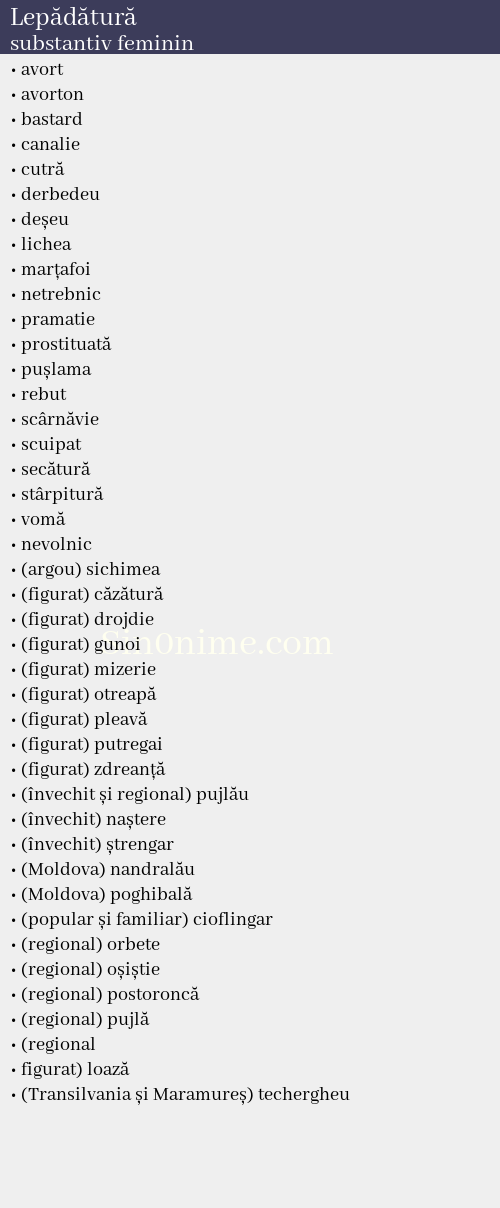 Lepădătură
substantiv feminin

• avort
• avorton
• bastard
• canalie
• cutră
• derbedeu
• deșeu
• lichea
• marțafoi
• netrebnic
• pramatie
• prostituată
• pușlama
• rebut
• scârnăvie
• scuipat
• secătură
• stârpitură
• vomă
• nevolnic
• (argou) sichimea
• (figurat) căzătură
• (figurat) drojdie
• (figurat) gunoi
• (figurat) mizerie
• (figurat) otreapă
• (figurat) pleavă
• (figurat) putregai
• (figurat) zdreanță
• (învechit și regional) pujlău
• (învechit) naștere
• (învechit) ștrengar
• (Moldova) nandralău
• (Moldova) poghibală
• (popular și familiar) cioflingar
• (regional) orbete
• (regional) oșiștie
• (regional) postoroncă
• (regional) pujlă
• (regional
• figurat) loază
• (Transilvania și Maramureș) techergheu

sin0nime.com